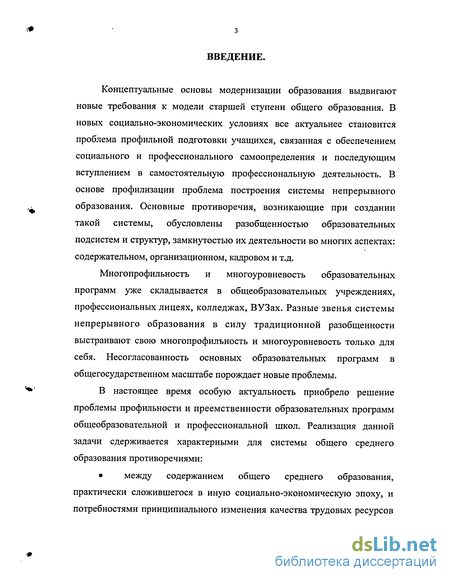 3

ВВЕДЕНИЕ.

Концептуальные основы модернизации образования выдвигают новые требования к модели старшей ступени общего образования. В новых социально-экономических условиях все актуальнее становится проблема профильной подготовки учащихся, связанная с обеспечением социального и профессионального самоопределения и последующим вступлением в самостоятельную профессиональную деятельность. В основе профилизации проблема построения системы непрерывного образования. Основные противоречия, возникающие при создании такой системы, обусловлены разобщенностью образовательных подсистем и структур, замкнутостью их деятельности во многих аспектах: содержательном, организационном, кадровом и т.д.

Многопрофильность и многоуровневость образовательных программ уже складывается в общеобразовательных учреждениях, профессиональных лицеях, колледжах, ВУЗах. Разные звенья системы непрерывного образования в силу традиционной разобщенности выстраивают свою многопрофильность и многоуровневость только для себя. Несогласованность основных образовательных программ в общегосударственном масштабе порождает новые проблемы.

В настоящее время особую актуальность приобрело решение проблемы профильности и преемственности образовательных программ общеобразовательной и профессиональной школ. Реализация данной задачи сдерживается характерными для системы общего среднего образования противоречиями:

• между содержанием общего среднего образования, практически сложившегося в иную социально-экономическую эпоху, и потребностями принципиального изменения качества трудовых ресурсов

dsLib.net
библиотека диссертаций